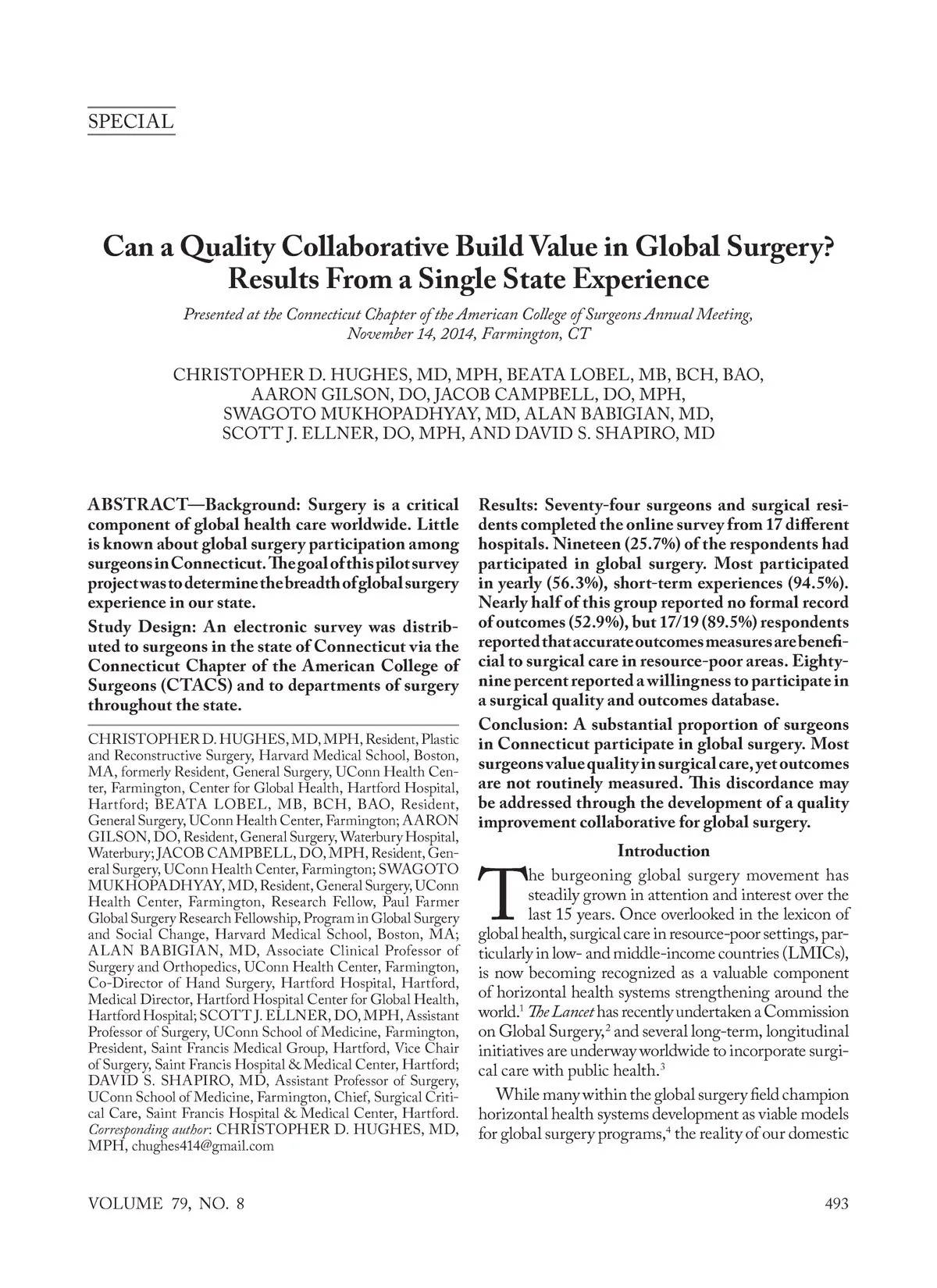 SPECIAL

Can a Quality Collaborative Build Value in Global Surgery? Results From a Single State Experience

Presented at the Connecticut Chapter of the American College of Surgeons Annual Meeting, November 14, 2014, Farmington, CT

CHRISTOPHER D. HUGHES, MD, MPH, BEATA LOBEL, MB, BCH, BAO, AARON GILSON, DO, JACOB CAMPBELL, DO, MPH, SWAGOTO MUKHOPADHYAY, MD, ALAN BABIGIAN, MD, SCOTT J. ELLNER, DO, MPH, AND DAVID S. SHAPIRO, MD

ABSTRACT—Background: Surgery is a critical component of global health care worldwide. Little is known about global surgery participation among surgeons in Connecticut. The goal of this pilot survey project was to determine the breadth of global surgery experience in our state.

Study Design: An electronic survey was distributed to surgeons in the state of Connecticut via the Connecticut Chapter of the American College of Surgeons (CTACS) and to departments of surgery throughout the state.

CHRISTOPHER D. HUGHES, MD, MPH, Resident, Plastic and Reconstructive Surgery, Harvard Medical School, Boston, MA, formerly Resident, General Surgery, UConn Health Center, Farmington, Center for Global Health, Hartford Hospital, Hartford; BEATA LOBEL, MB, BCH, BAO, Resident, General Surgery, UConn Health Center, Farmington; AARON GILSON, DO, Resident, General Surgery, Waterbury Hospital, Waterbury; JACOB CAMPBELL, DO, MPH, Resident, General Surgery, UConn Health Center, Farmington; SWAGOTO MUKHOPADHYAY, MD, Resident, General Surgery, UConn Health Center, Farmington, Research Fellow, Paul Farmer Global Surgery Research Fellowship, Program in Global Surgery and Social Change, Harvard Medical School, Boston, MA; ALAN BABIGIAN, MD, Associate Clinical Professor of Surgery and Orthopedics, UConn Health Center, Farmington, Co-Director of Hand Surgery, Hartford Hospital, Hartford, Medical Director, Hartford Hospital Center for Global Health, Hartford Hospital; SCOTT J. ELLNER, DO, MPH, Assistant Professor of Surgery, UConn School of Medicine, Farmington, President, Saint Francis Medical Group, Hartford, Vice Chair of Surgery, Saint Francis Hospital & Medical Center, Hartford; DAVID S. SHAPIRO, MD, Assistant Professor of Surgery, UConn School of Medicine, Farmington, Chief, Surgical Critical Care, Saint Francis Hospital & Medical Center, Hartford. Corresponding author: CHRISTOPHER D. HUGHES, MD, MPH, chughes414@gmail.com

Results: Seventy-four surgeons and surgical residents completed the online survey from 17 different hospitals. Nineteen (25.7%) of the respondents had participated in global surgery. Most participated in yearly (56.3%), short-term experiences (94.5%). Nearly half of this group reported no formal record of outcomes (52.9%), but 17/19 (89.5%) respondents reported that accurate outcomes measures are beneficial to surgical care in resource-poor areas. Eighty-nine percent reported a willingness to participate in a surgical quality and outcomes database.

Conclusion: A substantial proportion of surgeons in Connecticut participate in global surgery. Most surgeons value quality in surgical care, yet outcomes are not routinely measured. This discordance may be addressed through the development of a quality improvement collaborative for global surgery.

Introduction

The burgeoning global surgery movement has steadily grown in attention and interest over the last 15 years. Once overlooked in the lexicon of global health, surgical care in resource-poor settings, particularly in low- and middle-income countries (LMICs), is now becoming recognized as a valuable component of horizontal health systems strengthening around the world.$^1$ The Lancet has recently undertaken a Commission on Global Surgery,$^2$ and several long-term, longitudinal initiatives are underway worldwide to incorporate surgical care with public health.$^3$

While many within the global surgery field champion horizontal health systems development as viable models for global surgery programs,$^4$ the reality of our domestic

VOLUME 79, NO. 8

493